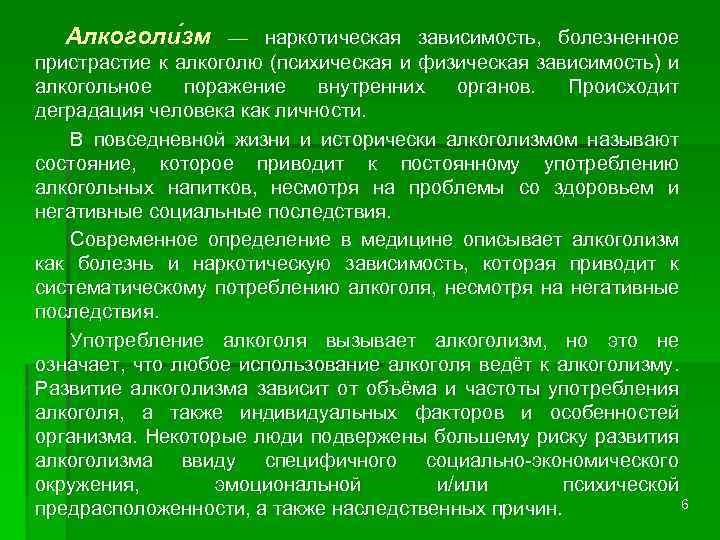 Алкоголи́зм — наркотическая зависимость, болезненное пристрастие к алкоголю (психическая и физическая зависимость) и алкогольное поражение внутренних органов. Происходит деградация человека как личности.

В повседневной жизни и исторически алкоголизмом называют состояние, которое приводит к постоянному употреблению алкогольных напитков, несмотря на проблемы со здоровьем и негативные социальные последствия.

Современное определение в медицине описывает алкоголизм как болезнь и наркотическую зависимость, которая приводит к систематическому потреблению алкоголя, несмотря на негативные последствия.

Употребление алкоголя вызывает алкоголизм, но это не означает, что любое использование алкоголя ведёт к алкоголизму. Развитие алкоголизма зависит от объёма и частоты употребления алкоголя, а также индивидуальных факторов и особенностей организма. Некоторые люди подвержены большему риску развития алкоголизма ввиду специфичного социально-экономического окружения, эмоциональной и/или психической предрасположенности, а также наследственных причин.

6